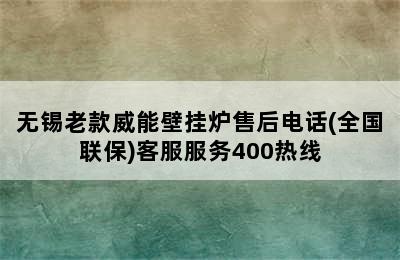 无锡老款威能壁挂炉售后电话(全国联保)客服服务400热线